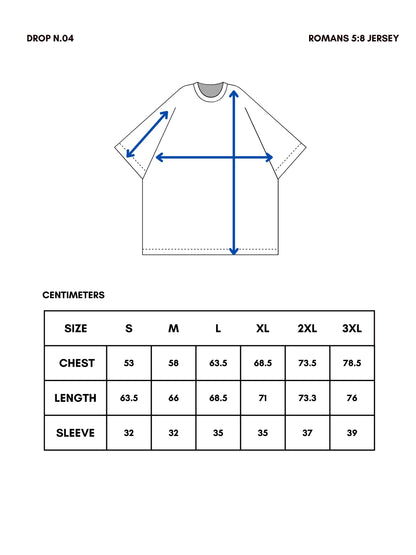 DROP N.04

ROMANS 5:8 JERSEY

CENTIMETERS

| SIZE | S | M | L | XL | 2XL | 3XL |
|---|---|---|---|---|---|---|
| CHEST | 53 | 58 | 63.5 | 68.5 | 73.5 | 78.5 |
| LENGTH | 63.5 | 66 | 68.5 | 71 | 73.3 | 76 |
| SLEEVE | 32 | 32 | 35 | 35 | 37 | 39 |